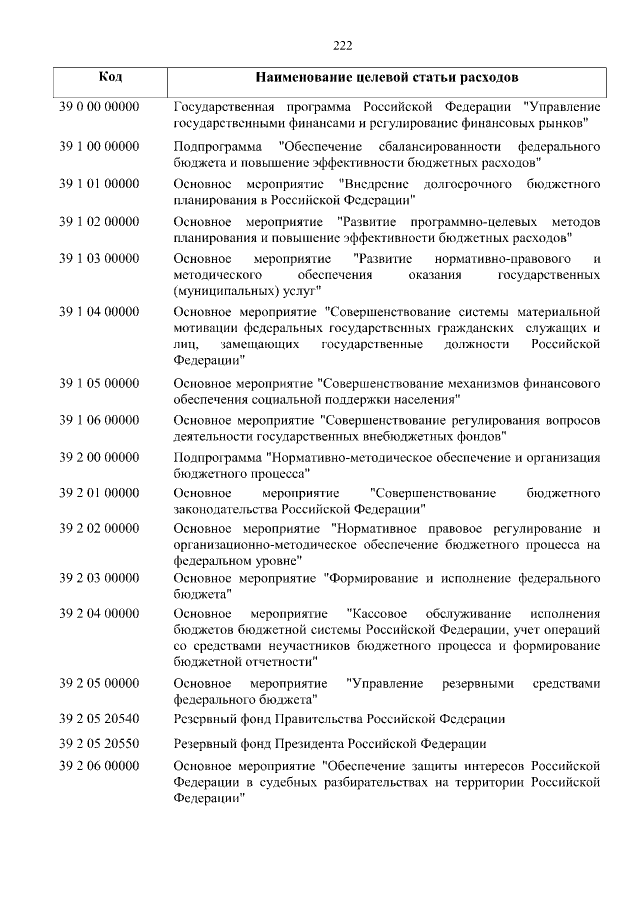 222

| Код | Наименование целевой статьи расходов |
|---|---|
| 39 0 00 00000 | Государственная программа Российской Федерации "Управление государственными финансами и регулирование финансовых рынков" |
| 39 1 00 00000 | Подпрограмма "Обеспечение сбалансированности федерального бюджета и повышение эффективности бюджетных расходов" |
| 39 1 01 00000 | Основное мероприятие "Внедрение долгосрочного бюджетного планирования в Российской Федерации" |
| 39 1 02 00000 | Основное мероприятие "Развитие программно-целевых методов планирования и повышение эффективности бюджетных расходов" |
| 39 1 03 00000 | Основное мероприятие "Развитие нормативно-правового и методического обеспечения оказания государственных (муниципальных) услуг" |
| 39 1 04 00000 | Основное мероприятие "Совершенствование системы материальной мотивации федеральных государственных гражданских служащих и лиц, замещающих государственные должности Российской Федерации" |
| 39 1 05 00000 | Основное мероприятие "Совершенствование механизмов финансового обеспечения социальной поддержки населения" |
| 39 1 06 00000 | Основное мероприятие "Совершенствование регулирования вопросов деятельности государственных внебюджетных фондов" |
| 39 2 00 00000 | Подпрограмма "Нормативно-методическое обеспечение и организация бюджетного процесса" |
| 39 2 01 00000 | Основное мероприятие "Совершенствование бюджетного законодательства Российской Федерации" |
| 39 2 02 00000 | Основное мероприятие "Нормативное правовое регулирование и организационно-методическое обеспечение бюджетного процесса на федеральном уровне" |
| 39 2 03 00000 | Основное мероприятие "Формирование и исполнение федерального бюджета" |
| 39 2 04 00000 | Основное мероприятие "Кассовое обслуживание исполнения бюджетов бюджетной системы Российской Федерации, учет операций со средствами неучастников бюджетного процесса и формирование бюджетной отчетности" |
| 39 2 05 00000 | Основное мероприятие "Управление резервными средствами федерального бюджета" |
| 39 2 05 20540 | Резервный фонд Правительства Российской Федерации |
| 39 2 05 20550 | Резервный фонд Президента Российской Федерации |
| 39 2 06 00000 | Основное мероприятие "Обеспечение защиты интересов Российской Федерации в судебных разбирательствах на территории Российской Федерации" |